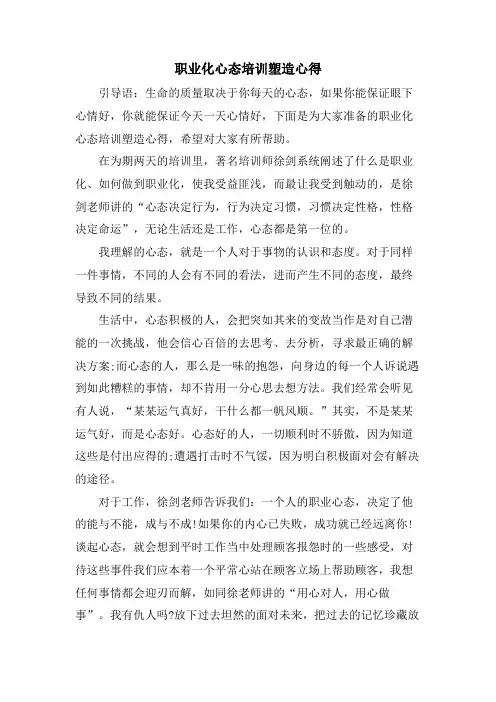 职业化心态培训塑造心得

引导语：生命的质量取决于你每天的心态，如果你能保证眼下心情好，你就能保证今天一天心情好，下面是为大家准备的职业化心态培训塑造心得，希望对大家有所帮助。

在为期两天的培训里，著名培训师徐剑系统阐述了什么是职业化、如何做到职业化，使我受益匪浅，而最让我受到触动的，是徐剑老师讲的“心态决定行为，行为决定习惯，习惯决定性格，性格决定命运”，无论生活还是工作，心态都是第一位的。

我理解的心态，就是一个人对于事物的认识和态度。对于同样一件事情，不同的人会有不同的看法，进而产生不同的态度，最终导致不同的结果。

生活中，心态积极的人，会把突如其来的变故当作是对自己潜能的一次挑战，他会信心百倍的去思考、去分析，寻求最正确的解决方案;而心态的人，那么是一味的抱怨，向身边的每一个人诉说遇到如此糟糕的事情，却不肯用一分心思去想方法。我们经常会听见有人说，“某某运气真好，干什么都一帆风顺。”其实，不是某某运气好，而是心态好。心态好的人，一切顺利时不骄傲，因为知道这些是付出应得的;遭遇打击时不气馁，因为明白积极面对会有解决的途径。

对于工作，徐剑老师告诉我们：一个人的职业心态，决定了他的能与不能，成与不成!如果你的内心已失败，成功就已经远离你!谈起心态，就会想到平时工作当中处理顾客报怨时的一些感受，对待这些事件我们应本着一个平常心站在顾客立场上帮助顾客，我想任何事情都会迎刃而解，如同徐老师讲的“用心对人，用心做事”。我有仇人吗?放下过去坦然的面对未来，把过去的记忆珍藏放